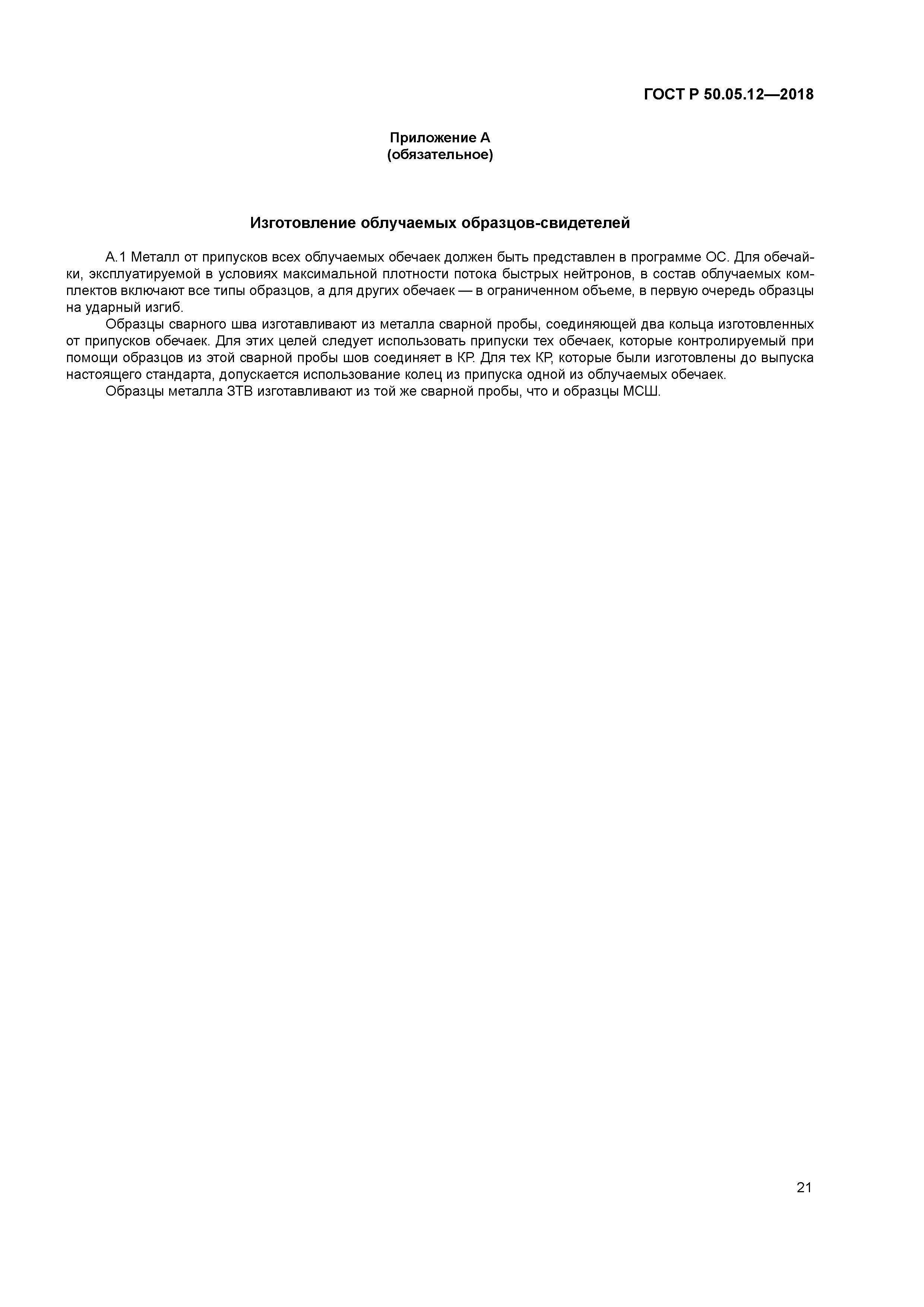 ГОСТ Р 50.05.12—2018

Приложение А
(обязательное)

Изготовление облучаемых образцов-свидетелей

А.1 Металл от припусков всех облучаемых обечаек должен быть представлен в программе ОС. Для обечайки, эксплуатируемой в условиях максимальной плотности потока быстрых нейтронов, в состав облучаемых комплектов включают все типы образцов, а для других обечаек — в ограниченном объеме, в первую очередь образцы на ударный изгиб.

Образцы сварного шва изготавливают из металла сварной пробы, соединяющей два кольца изготовленных от припусков обечаек. Для этих целей следует использовать припуски тех обечаек, которые контролируемый при помощи образцов из этой сварной пробы шов соединяет в КР. Для тех КР, которые были изготовлены до выпуска настоящего стандарта, допускается использование колец из припуска одной из облучаемых обечаек.

Образцы металла ЗТВ изготавливают из той же сварной пробы, что и образцы МСШ.

21